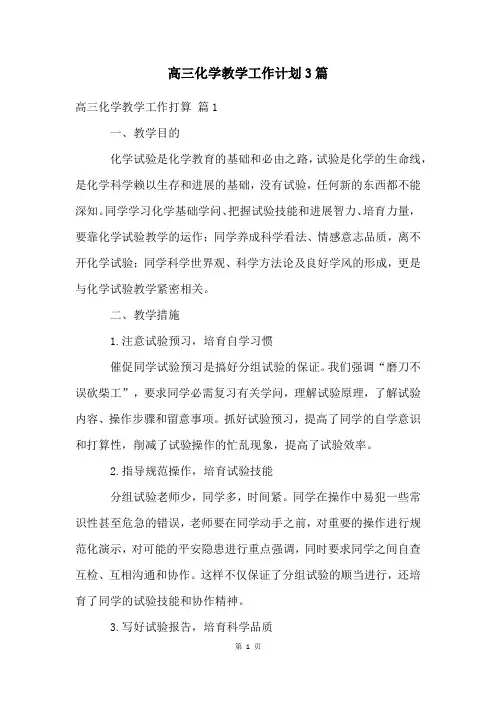 高三化学教学工作计划3篇

高三化学教学工作打算 篇1

一、教学目的

化学试验是化学教育的基础和必由之路，试验是化学的生命线，是化学科学赖以生存和进展的基础，没有试验，任何新的东西都不能深知。同学学习化学基础学问、把握试验技能和进展智力、培育力量，要靠化学试验教学的运作；同学养成科学看法、情感意志品质，离不开化学试验；同学科学世界观、科学方法论及良好学风的形成，更是与化学试验教学紧密相关。

二、教学措施

1.注意试验预习，培育自学习惯

催促同学试验预习是搞好分组试验的保证。我们强调“磨刀不误砍柴工”，要求同学必需复习有关学问，理解试验原理，了解试验内容、操作步骤和留意事项。抓好试验预习，提高了同学的自学意识和打算性，削减了试验操作的忙乱现象，提高了试验效率。

2.指导规范操作，培育试验技能

分组试验老师少，同学多，时间紧。同学在操作中易犯一些常识性甚至危急的错误，老师要在同学动手之前，对重要的操作进行规范化演示，对可能的平安隐患进行重点强调，同时要求同学之间自查互检、互相沟通和协作。这样不仅保证了分组试验的顺当进行，还培育了同学的试验技能和协作精神。

3.写好试验报告，培育科学品质

第 1 页